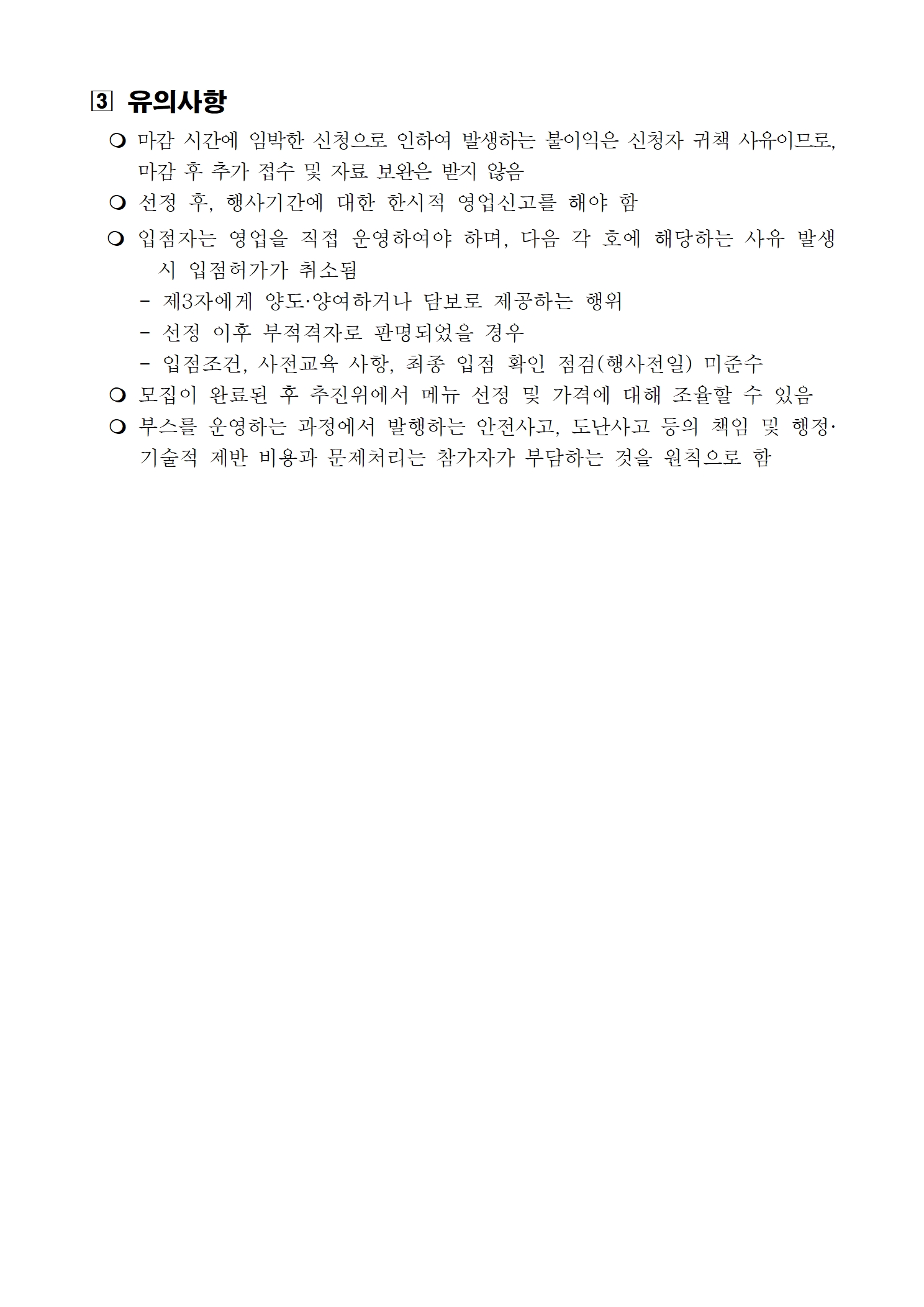 3 유의사항

❍ 마감 시간에 임박한 신청으로 인하여 발생하는 불이익은 신청자 귀책 사유이므로, 마감 후 추가 접수 및 자료 보완은 받지 않음

❍ 선정 후, 행사기간에 대한 한시적 영업신고를 해야 함

❍ 입점자는 영업을 직접 운영하여야 하며, 다음 각 호에 해당하는 사유 발생 시 입점허가가 취소됨

- 제3자에게 양도·양여하거나 담보로 제공하는 행위

- 선정 이후 부적격자로 판명되었을 경우

- 입점조건, 사전교육 사항, 최종 입점 확인 점검(행사전일) 미준수

❍ 모집이 완료된 후 추진위에서 메뉴 선정 및 가격에 대해 조율할 수 있음

❍ 부스를 운영하는 과정에서 발행하는 안전사고, 도난사고 등의 책임 및 행정·기술적 제반 비용과 문제처리는 참가자가 부담하는 것을 원칙으로 함